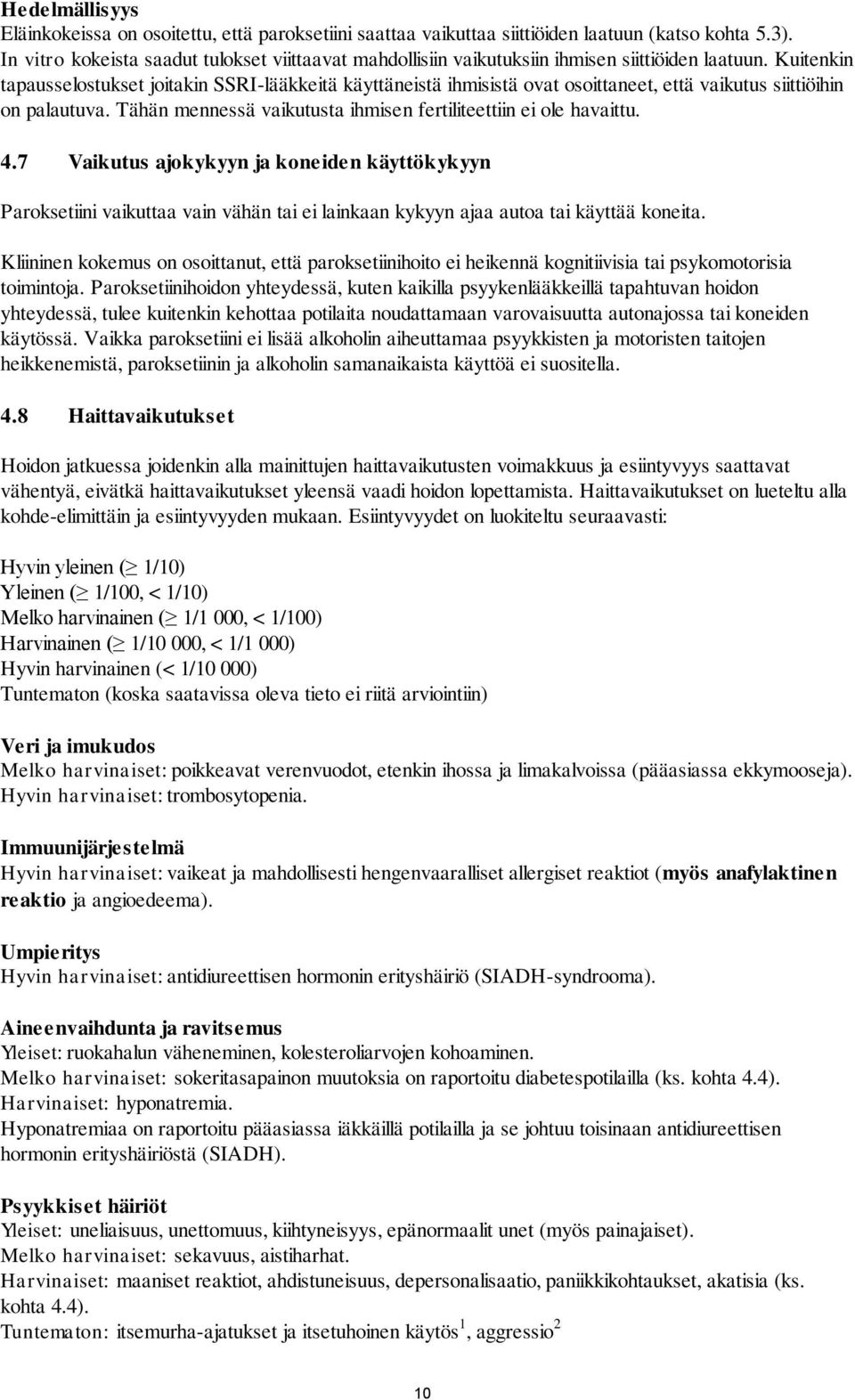 Hedelmällisyys
Eläinkokeissa on osoitettu, että paroksetiini saattaa vaikuttaa siittiöiden laatuun (katso kohta 5.3). In vitro kokeista saadut tulokset viittaavat mahdollisiin vaikutuksiin ihmisen siittiöiden laatuun. Kuitenkin tapausselostukset joitakin SSRI-lääkkeitä käyttäneistä ihmisistä ovat osoittaneet, että vaikutus siittiöihin on palautuva. Tähän mennessä vaikutusta ihmisen fertiliteettiin ei ole havaittu.

4.7 Vaikutus ajokykyyn ja koneiden käyttökykyyn

Paroksetiini vaikuttaa vain vähän tai ei lainkaan kykyyn ajaa autoa tai käyttää koneita.

Kliininen kokemus on osoittanut, että paroksetiinihoito ei heikennä kognitiivisia tai psykomotorisia toimintoja. Paroksetiinihoidon yhteydessä, kuten kaikilla psyykenlääkkeillä tapahtuvan hoidon yhteydessä, tulee kuitenkin kehottaa potilaita noudattamaan varovaisuutta autonajossa tai koneiden käytössä. Vaikka paroksetiini ei lisää alkoholin aiheuttamaa psyykkisten ja motoristen taitojen heikkenemistä, paroksetiinin ja alkoholin samanaikaista käyttöä ei suositella.

4.8 Haittavaikutukset

Hoidon jatkuessa joidenkin alla mainittujen haittavaikutusten voimakkuus ja esiintyvyys saattavat vähentyä, eivätkä haittavaikutukset yleensä vaadi hoidon lopettamista. Haittavaikutukset on lueteltu alla kohde-elimittäin ja esiintyvyyden mukaan. Esiintyvyydet on luokiteltu seuraavasti:

Hyvin yleinen ($\geq$ 1/10)
Yleinen ($\geq$ 1/100, < 1/10)
Melko harvinainen ($\geq$ 1/1 000, < 1/100)
Harvinainen ($\geq$ 1/10 000, < 1/1 000)
Hyvin harvinainen (< 1/10 000)
Tuntematon (koska saatavissa oleva tieto ei riitä arviointiin)

Veri ja imukudos
Melko harvinaiset: poikkeavat verenvuodot, etenkin ihossa ja limakalvoissa (pääasiassa ekkymooseja).
Hyvin harvinaiset: trombosytopenia.

Immuunijärjestelmä
Hyvin harvinaiset: vaikeat ja mahdollisesti hengenvaaralliset allergiset reaktiot (myös anafylaktinen reaktio ja angioedeema).

Umpieritys
Hyvin harvinaiset: antidiureettisen hormonin erityshäiriö (SIADH-syndrooma).

Aineenvaihdunta ja ravitsemus
Yleiset: ruokahalun väheneminen, kolesteroliarvojen kohoaminen.
Melko harvinaiset: sokeritasapainon muutoksia on raportoitu diabetespotilailla (ks. kohta 4.4).
Harvinaiset: hyponatremia.
Hyponatremiaa on raportoitu pääasiassa iäkkäillä potilailla ja se johtuu toisinaan antidiureettisen hormonin erityshäiriöstä (SIADH).

Psyykkiset häiriöt
Yleiset: uneliaisuus, unettomuus, kiihtyneisyys, epänormaalit unet (myös painajaiset).
Melko harvinaiset: sekavuus, aistiharhat.
Harvinaiset: maaniset reaktiot, ahdistuneisuus, depersonalisaatio, paniikkikohtaukset, akatisia (ks. kohta 4.4).
Tuntematon: itsemurha-ajatukset ja itsetuhoinen käytös$^1$, aggressio$^2$

10